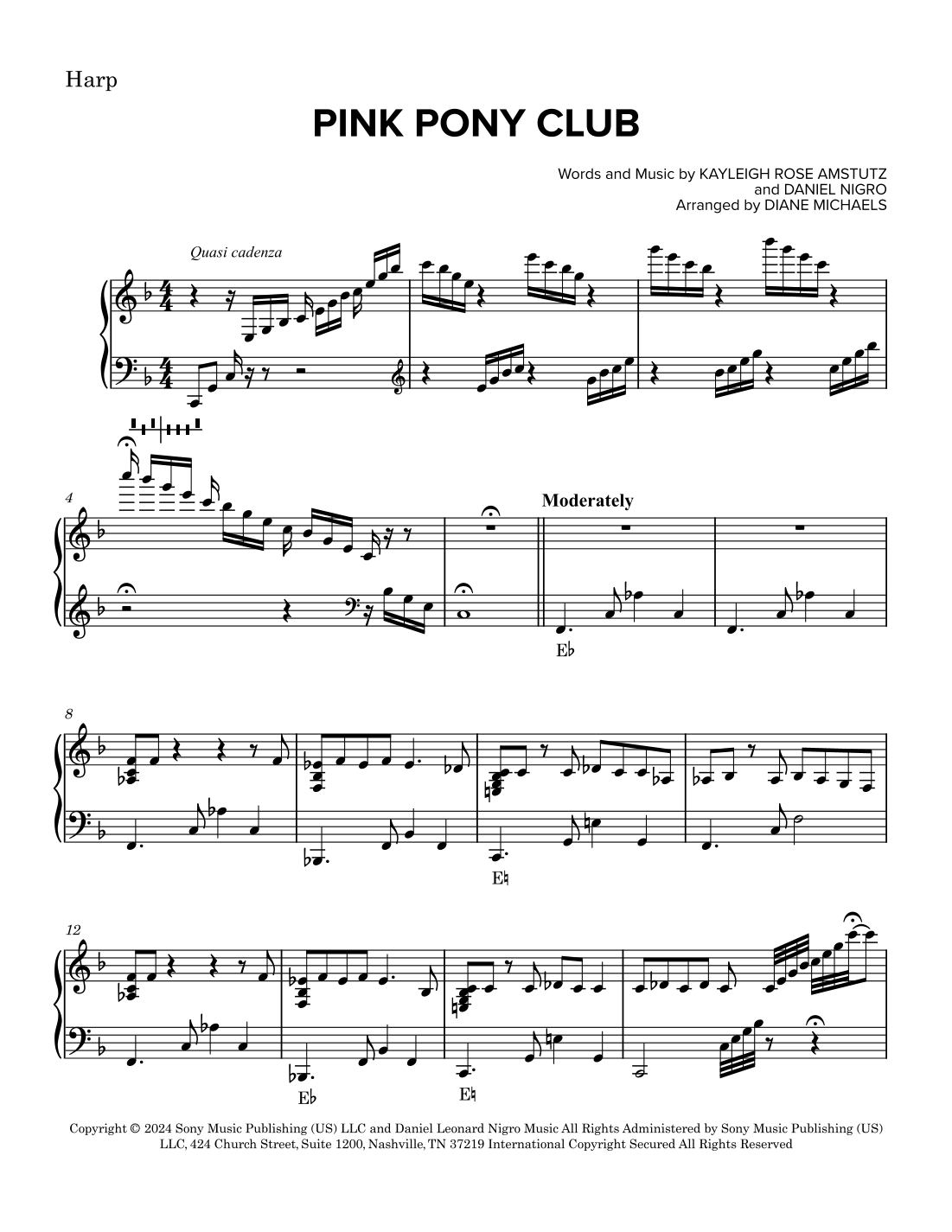 Harp

PINK PONY CLUB

Words and Music by KAYLEIGH ROSE AMSTUTZ
and DANIEL NIGRO
Arranged by DIANE MICHAELS

Quasi cadenza

4

Moderately

E♭

8

E♮

12

E♭

E♮

Copyright © 2024 Sony Music Publishing (US) LLC and Daniel Leonard Nigro Music All Rights Administered by Sony Music Publishing (US) LLC, 424 Church Street, Suite 1200, Nashville, TN 37219 International Copyright Secured All Rights Reserved